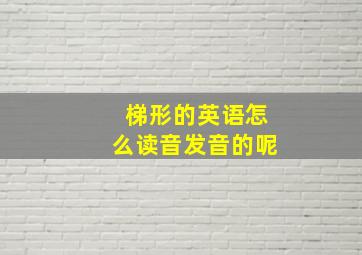 梯形的英语怎么读音发音的呢